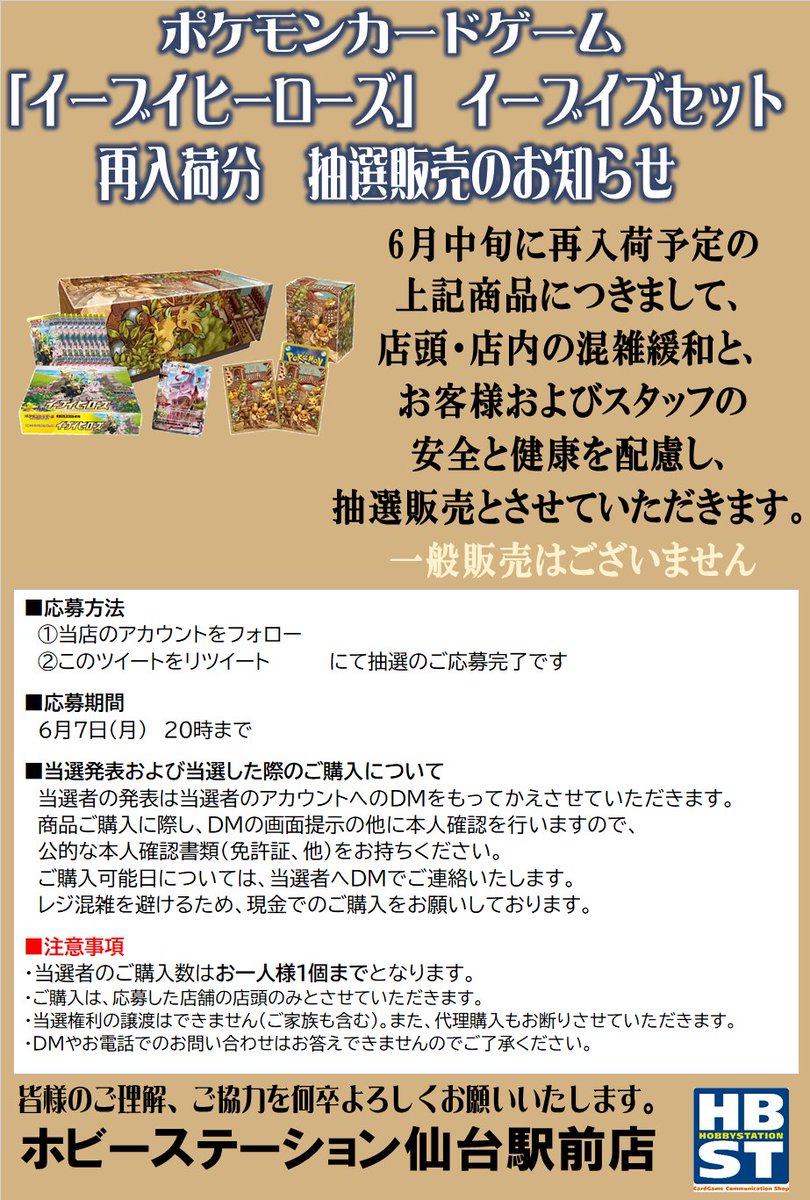 ポケモンカードゲーム
「イーブイヒーローズ」 イーブイズセット
再入荷分 抽選販売のお知らせ

6月中旬に再入荷予定の
上記商品につきまして、
店頭・店内の混雑緩和と、
お客様およびスタッフの
安全と健康を配慮し、
抽選販売とさせていただきます。

一般販売はございません

■応募方法
①当店のアカウントをフォロー
②このツイートをリツイート にて抽選のご応募完了です

■応募期間
6月7日(月) 20時まで

■当選発表および当選した際のご購入について
当選者の発表は当選者のアカウントへのDMをもってかえさせていただきます。
商品ご購入に際し、DMの画面提示の他に本人確認を行いますので、
公的な本人確認書類(免許証、他)をお持ちください。
ご購入可能日については、当選者へDMでご連絡いたします。
レジ混雑を避けるため、現金でのご購入をお願いしております。

■注意事項
・当選者のご購入数はお一人様1個までとなります。
・ご購入は、応募した店舗の店頭のみとさせていただきます。
・当選権利の譲渡はできません(ご家族も含む)。また、代理購入もお断りさせていただきます。
・DMやお電話でのお問い合わせはお答えできませんのでご了承ください。

皆様のご理解、ご協力を何卒よろしくお願いいたします。
ホビーステーション仙台駅前店

HB
HOBBYSTATION
ST
CardGame Communication Shop